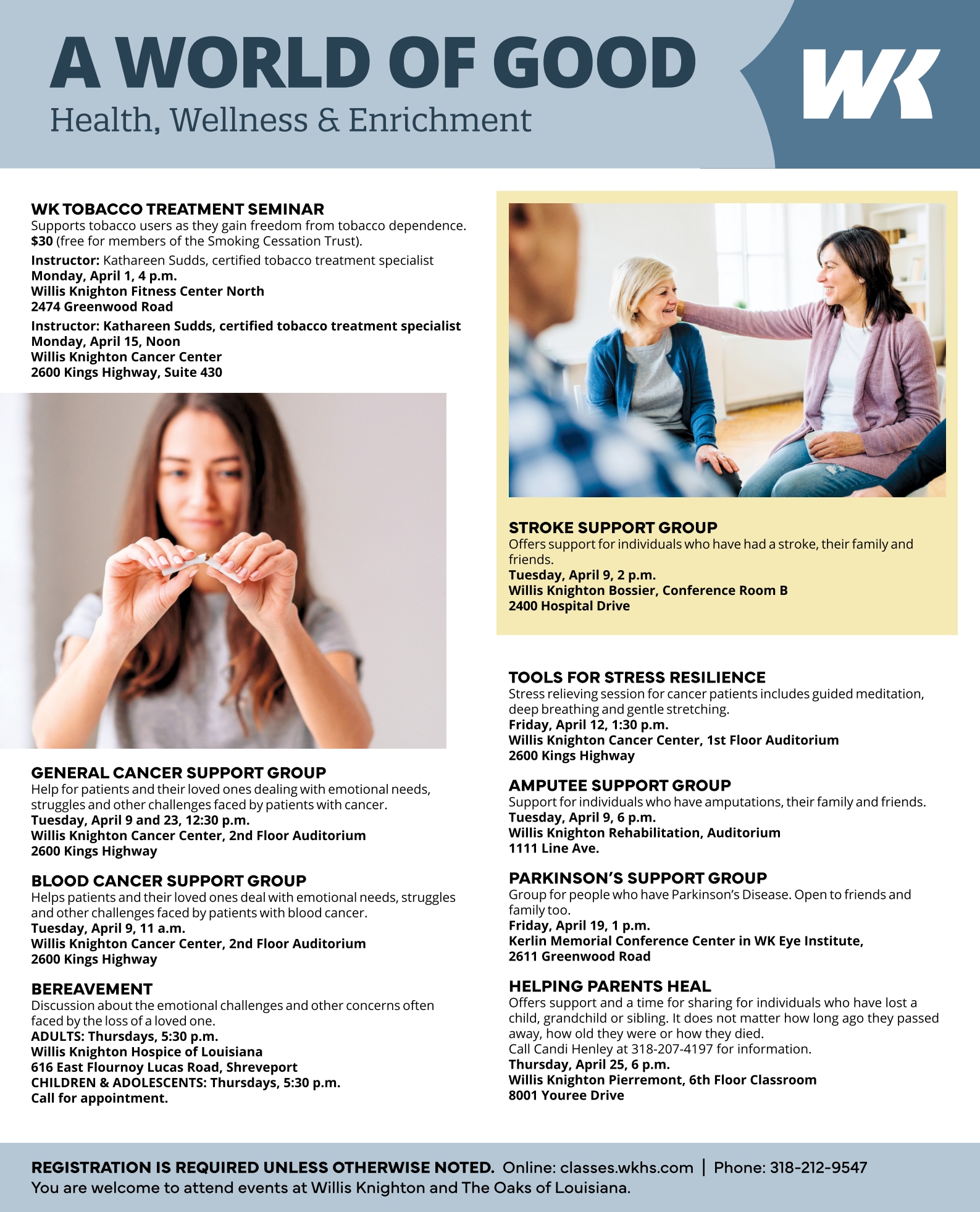 A WORLD OF GOOD
Health, Wellness & Enrichment

WK

WK TOBACCO TREATMENT SEMINAR
Supports tobacco users as they gain freedom from tobacco dependence. $30 (free for members of the Smoking Cessation Trust).
Instructor: Kathareen Sudds, certified tobacco treatment specialist
Monday, April 1, 4 p.m.
Willis Knighton Fitness Center North
2474 Greenwood Road
Instructor: Kathareen Sudds, certified tobacco treatment specialist
Monday, April 15, Noon
Willis Knighton Cancer Center
2600 Kings Highway, Suite 430

GENERAL CANCER SUPPORT GROUP
Help for patients and their loved ones dealing with emotional needs, struggles and other challenges faced by patients with cancer.
Tuesday, April 9 and 23, 12:30 p.m.
Willis Knighton Cancer Center, 2nd Floor Auditorium
2600 Kings Highway

BLOOD CANCER SUPPORT GROUP
Helps patients and their loved ones deal with emotional needs, struggles and other challenges faced by patients with blood cancer.
Tuesday, April 9, 11 a.m.
Willis Knighton Cancer Center, 2nd Floor Auditorium
2600 Kings Highway

BEREAVEMENT
Discussion about the emotional challenges and other concerns often faced by the loss of a loved one.
ADULTS: Thursdays, 5:30 p.m.
Willis Knighton Hospice of Louisiana
616 East Flournoy Lucas Road, Shreveport
CHILDREN & ADOLESCENTS: Thursdays, 5:30 p.m.
Call for appointment.

STROKE SUPPORT GROUP
Offers support for individuals who have had a stroke, their family and friends.
Tuesday, April 9, 2 p.m.
Willis Knighton Bossier, Conference Room B
2400 Hospital Drive

TOOLS FOR STRESS RESILIENCE
Stress relieving session for cancer patients includes guided meditation, deep breathing and gentle stretching.
Friday, April 12, 1:30 p.m.
Willis Knighton Cancer Center, 1st Floor Auditorium
2600 Kings Highway

AMPUTEE SUPPORT GROUP
Support for individuals who have amputations, their family and friends.
Tuesday, April 9, 6 p.m.
Willis Knighton Rehabilitation, Auditorium
1111 Line Ave.

PARKINSON'S SUPPORT GROUP
Group for people who have Parkinson's Disease. Open to friends and family too.
Friday, April 19, 1 p.m.
Kerlin Memorial Conference Center in WK Eye Institute,
2611 Greenwood Road

HELPING PARENTS HEAL
Offers support and a time for sharing for individuals who have lost a child, grandchild or sibling. It does not matter how long ago they passed away, how old they were or how they died.
Call Candi Henley at 318-207-4197 for information.
Thursday, April 25, 6 p.m.
Willis Knighton Pierremont, 6th Floor Classroom
8001 Youree Drive

REGISTRATION IS REQUIRED UNLESS OTHERWISE NOTED. Online: classes.wkhs.com | Phone: 318-212-9547
You are welcome to attend events at Willis Knighton and The Oaks of Louisiana.